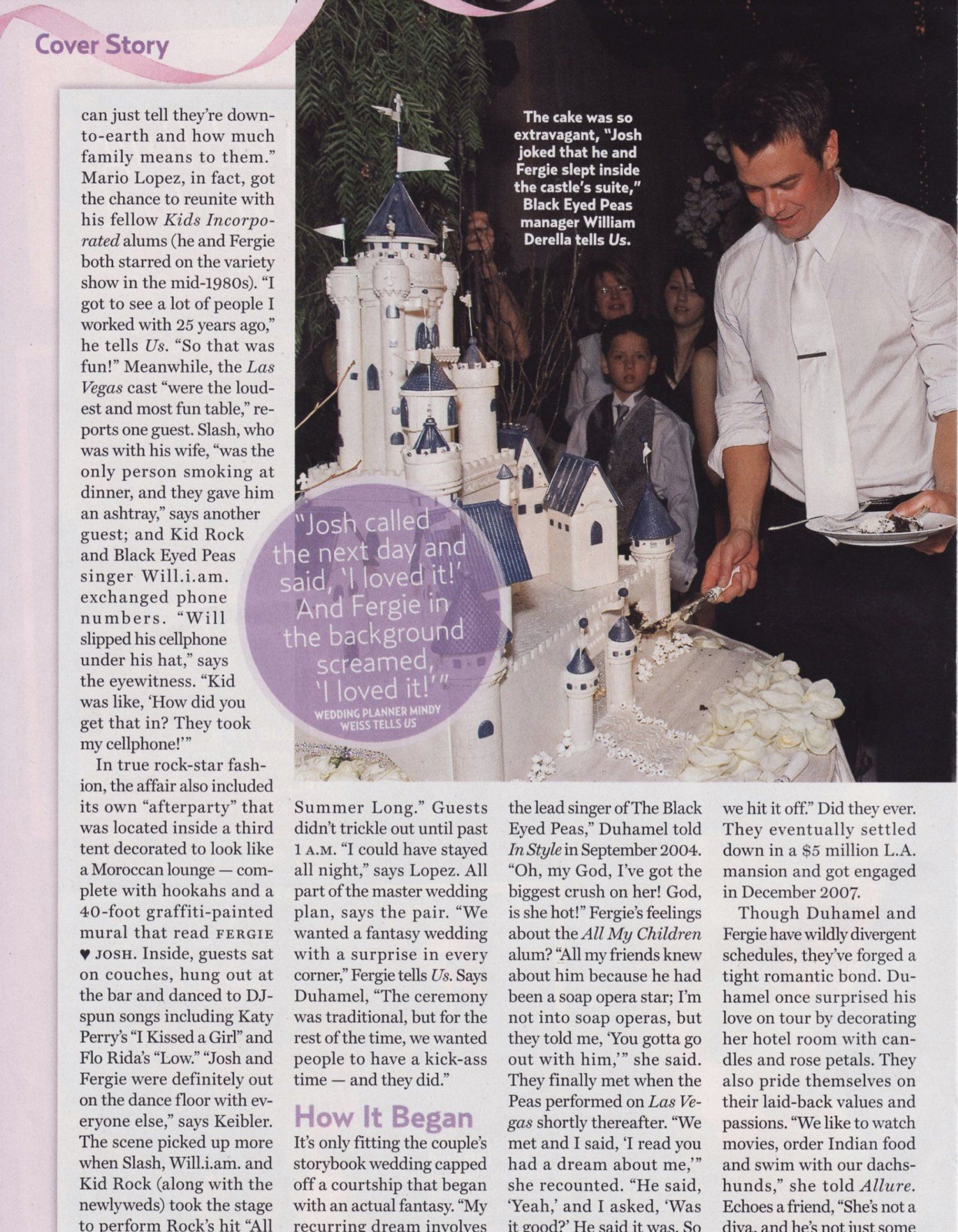 Cover Story

can just tell they're down-to-earth and how much family means to them." Mario Lopez, in fact, got the chance to reunite with his fellow Kids Incorporated alums (he and Fergie both starred on the variety show in the mid-1980s). "I got to see a lot of people I worked with 25 years ago," he tells Us. "So that was fun!" Meanwhile, the Las Vegas cast "were the loudest and most fun table," reports one guest. Slash, who was with his wife, "was the only person smoking at dinner, and they gave him an ashtray," says another guest; and Kid Rock and Black Eyed Peas singer Will.i.am. exchanged phone numbers. "Will slipped his cellphone under his hat," says the eyewitness. "Kid was like, 'How did you get that in? They took my cellphone!'"

In true rock-star fashion, the affair also included its own "afterparty" that was located inside a third tent decorated to look like a Moroccan lounge — complete with hookahs and a 40-foot graffiti-painted mural that read FERGIE ♥ JOSH. Inside, guests sat on couches, hung out at the bar and danced to DJ-spun songs including Katy Perry's "I Kissed a Girl" and Flo Rida's "Low." "Josh and Fergie were definitely out on the dance floor with everyone else," says Keibler. The scene picked up more when Slash, Will.i.am. and Kid Rock (along with the newlyweds) took the stage to perform Rock's hit "All

The cake was so extravagant, "Josh joked that he and Fergie slept inside the castle's suite," Black Eyed Peas manager William Derella tells Us.

"Josh called the next day and said, 'I loved it!' And Fergie in the background screamed, 'I loved it!'"
WEDDING PLANNER MINDY WEISS TELLS US

Summer Long." Guests didn't trickle out until past 1 A.M. "I could have stayed all night," says Lopez. All part of the master wedding plan, says the pair. "We wanted a fantasy wedding with a surprise in every corner," Fergie tells Us. Says Duhamel, "The ceremony was traditional, but for the rest of the time, we wanted people to have a kick-ass time — and they did."

How It Began

It's only fitting the couple's storybook wedding capped off a courtship that began with an actual fantasy. "My recurring dream involves

the lead singer of The Black Eyed Peas," Duhamel told In Style in September 2004. "Oh, my God, I've got the biggest crush on her! God, is she hot!" Fergie's feelings about the All My Children alum? "All my friends knew about him because he had been a soap opera star; I'm not into soap operas, but they told me, 'You gotta go out with him,'" she said. They finally met when the Peas performed on Las Vegas shortly thereafter. "We met and I said, 'I read you had a dream about me,'" she recounted. "He said, 'Yeah,' and I asked, 'Was it good?' He said it was. So

we hit it off." Did they ever. They eventually settled down in a $5 million L.A. mansion and got engaged in December 2007.

Though Duhamel and Fergie have wildly divergent schedules, they've forged a tight romantic bond. Duhamel once surprised his love on tour by decorating her hotel room with candles and rose petals. They also pride themselves on their laid-back values and passions. "We like to watch movies, order Indian food and swim with our dachshunds," she told Allure. Echoes a friend, "She's not a diva, and he's not just some